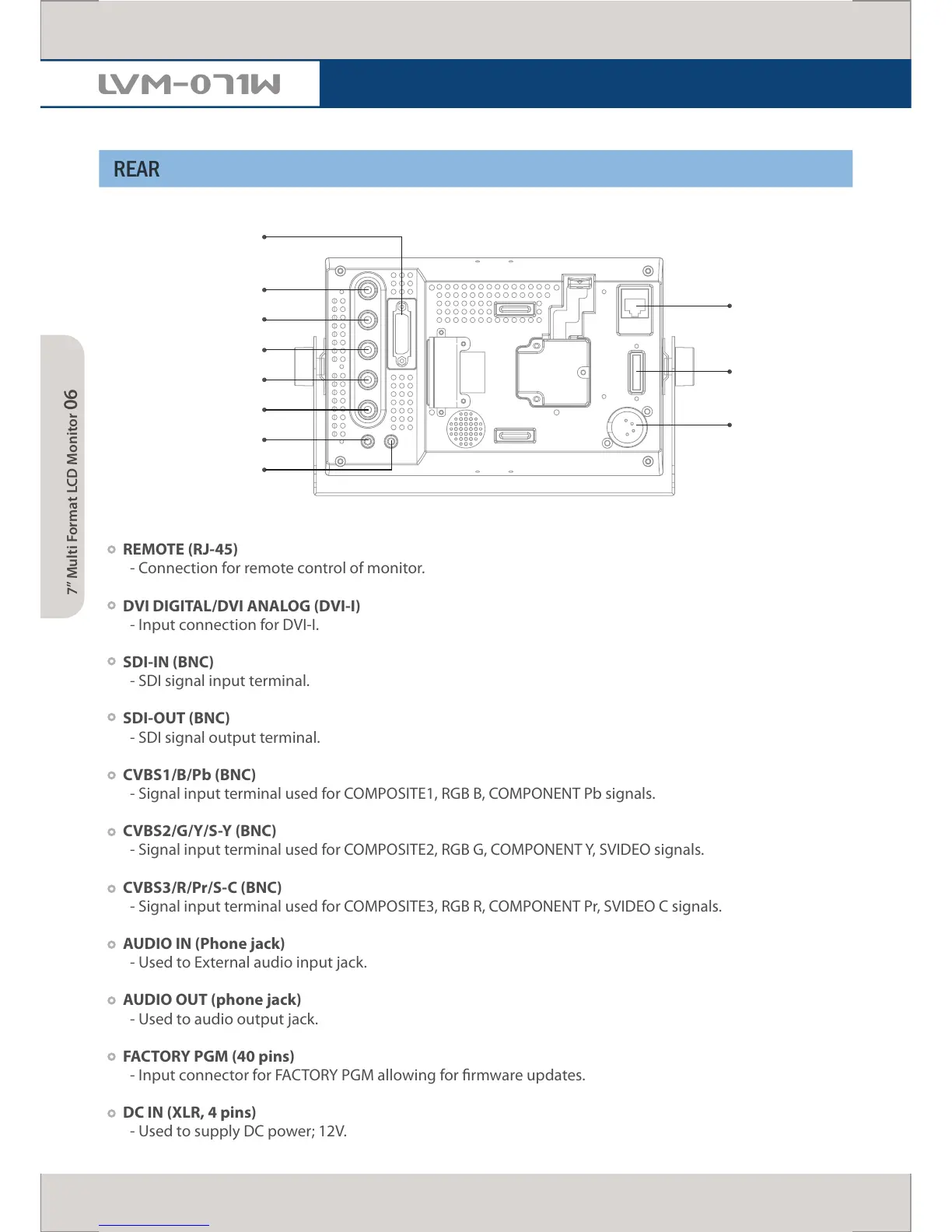 LVM-071W

REAR

7" Multi Format LCD Monitor 06

REMOTE (RJ-45)
- Connection for remote control of monitor.

DVI DIGITAL/DVI ANALOG (DVI-I)
- Input connection for DVI-I.

SDI-IN (BNC)
- SDI signal input terminal.

SDI-OUT (BNC)
- SDI signal output terminal.

CVBS1/B/Pb (BNC)
- Signal input terminal used for COMPOSITE1, RGB B, COMPONENT Pb signals.

CVBS2/G/Y/S-Y (BNC)
- Signal input terminal used for COMPOSITE2, RGB G, COMPONENT Y, SVIDEO signals.

CVBS3/R/Pr/S-C (BNC)
- Signal input terminal used for COMPOSITE3, RGB R, COMPONENT Pr, SVIDEO C signals.

AUDIO IN (Phone jack)
- Used to External audio input jack.

AUDIO OUT (phone jack)
- Used to audio output jack.

FACTORY PGM (40 pins)
- Input connector for FACTORY PGM allowing for firmware updates.

DC IN (XLR, 4 pins)
- Used to supply DC power; 12V.